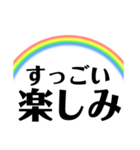 すっごい
楽しみ